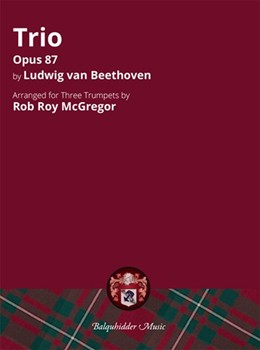 Trio

Opus 87

by Ludwig van Beethoven

Arranged for Three Trumpets by

Rob Roy McGregor

Balquhidder Music